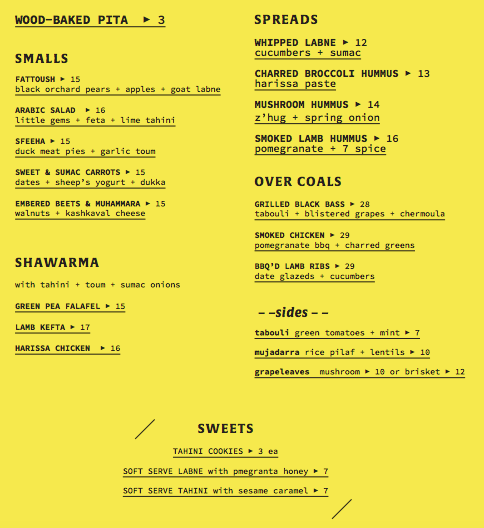 WOOD-BAKED PITA ► 3

SMALLS

FATTOUSH ► 15
black orchard pears + apples + goat labne

ARABIC SALAD ► 16
little gems + feta + lime tahini

SFEEHA ► 15
duck meat pies + garlic toum

SWEET & SUMAC CARROTS ► 15
dates + sheep's yogurt + dukka

EMBERED BEETS & MUHAMMARA ► 15
walnuts + kashkaval cheese

SHAWARMA

with tahini + toum + sumac onions

GREEN PEA FALAFEL ► 15

LAMB KEFTA ► 17

HARISSA CHICKEN ► 16

SPREADS

WHIPPED LABNE ► 12
cucumbers + sumac

CHARRED BROCCOLI HUMMUS ► 13
harissa paste

MUSHROOM HUMMUS ► 14
z'hug + spring onion

SMOKED LAMB HUMMUS ► 16
pomegranate + 7 spice

OVER COALS

GRILLED BLACK BASS ► 28
tabouli + blistered grapes + chermoula

SMOKED CHICKEN ► 29
pomegranate bbq + charred greens

BBQ'D LAMB RIBS ► 29
date glazeds + cucumbers

--sides--

tabouli green tomatoes + mint ► 7

mujadarra rice pilaf + lentils ► 10

grapeleaves mushroom ► 10 or brisket ► 12

SWEETS

TAHINI COOKIES ► 3 ea

SOFT SERVE LABNE with pmegranta honey ► 7

SOFT SERVE TAHINI with sesame caramel ► 7